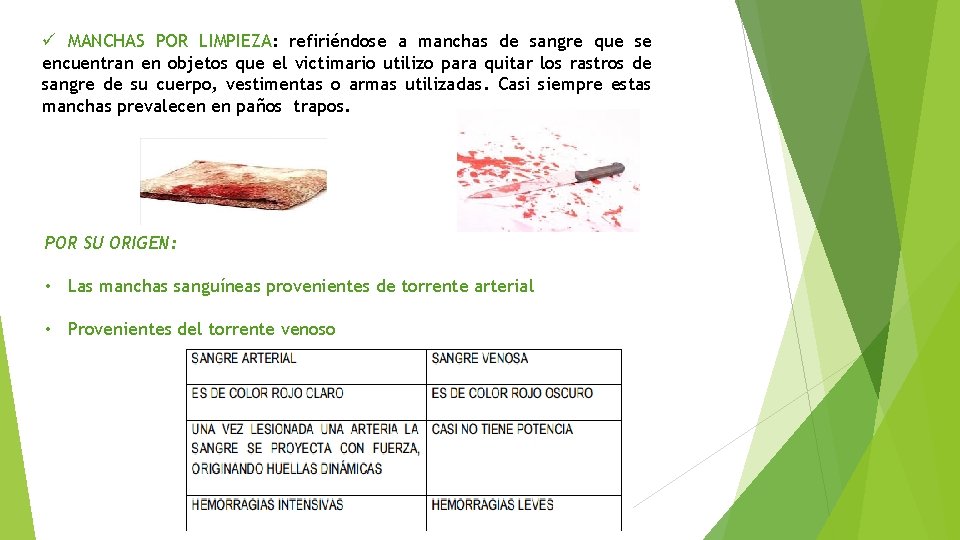 ✓ MANCHAS POR LIMPIEZA: refiriéndose a manchas de sangre que se encuentran en objetos que el victimario utilizo para quitar los rastros de sangre de su cuerpo, vestimentas o armas utilizadas. Casi siempre estas manchas prevalecen en paños trapos.

POR SU ORIGEN:

• Las manchas sanguíneas provenientes de torrente arterial

• Provenientes del torrente venoso

| SANGRE ARTERIAL | SANGRE VENOSA |
|---|---|
| ES DE COLOR ROJO CLARO | ES DE COLOR ROJO OSCURO |
| UNA VEZ LESIONADA UNA ARTERIA LA SANGRE SE PROYECTA CON FUERZA, ORIGINANDO HUELLAS DINÁMICAS | CASI NO TIENE POTENCIA |
| HEMORRAGIAS INTENSIVAS | HEMORRAGIAS LEVES |